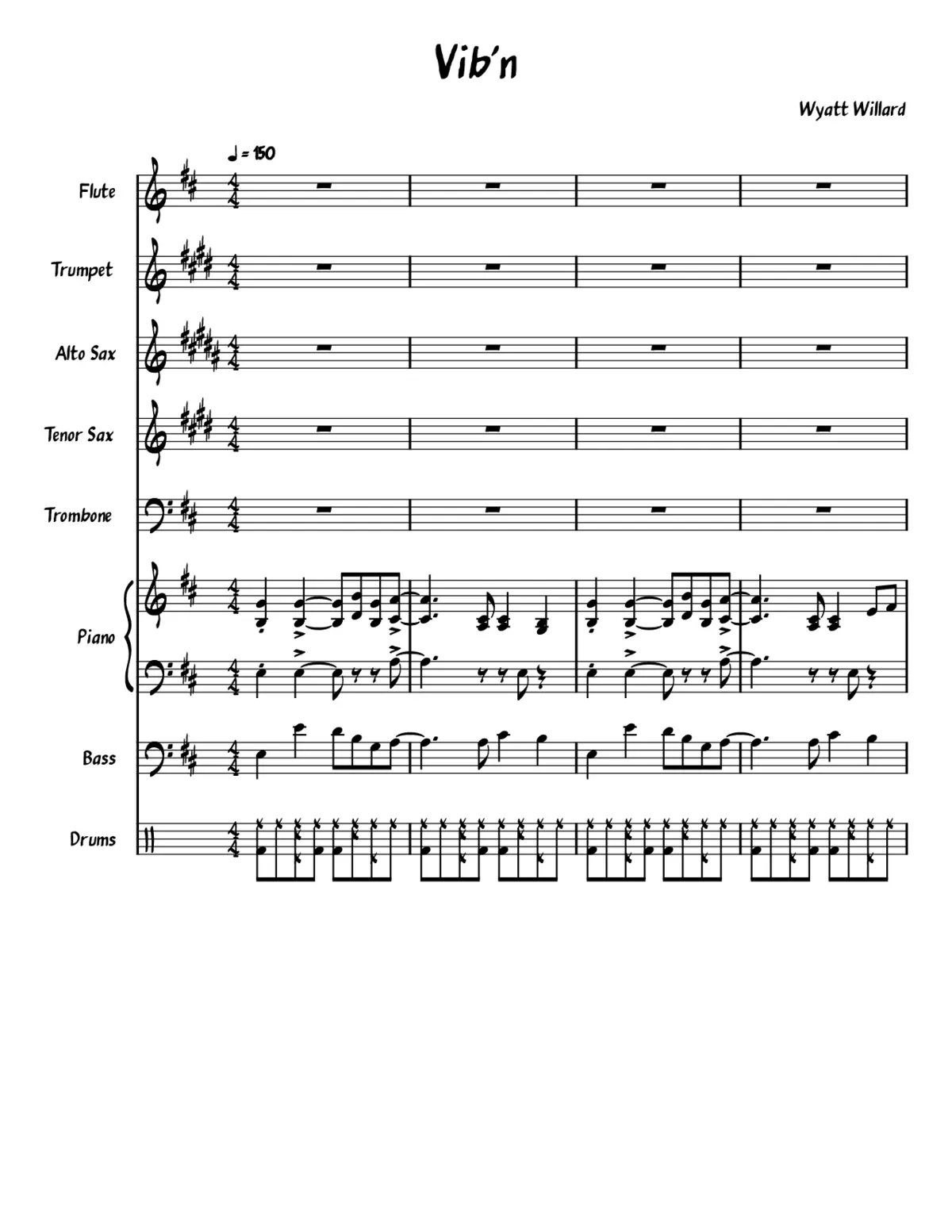 Vib'n

Wyatt Willard

♩ = 150

Flute

Trumpet

Alto Sax

Tenor Sax

Trombone

Piano

Bass

Drums